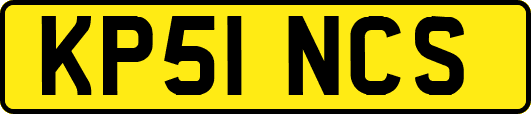 KP51 NCS